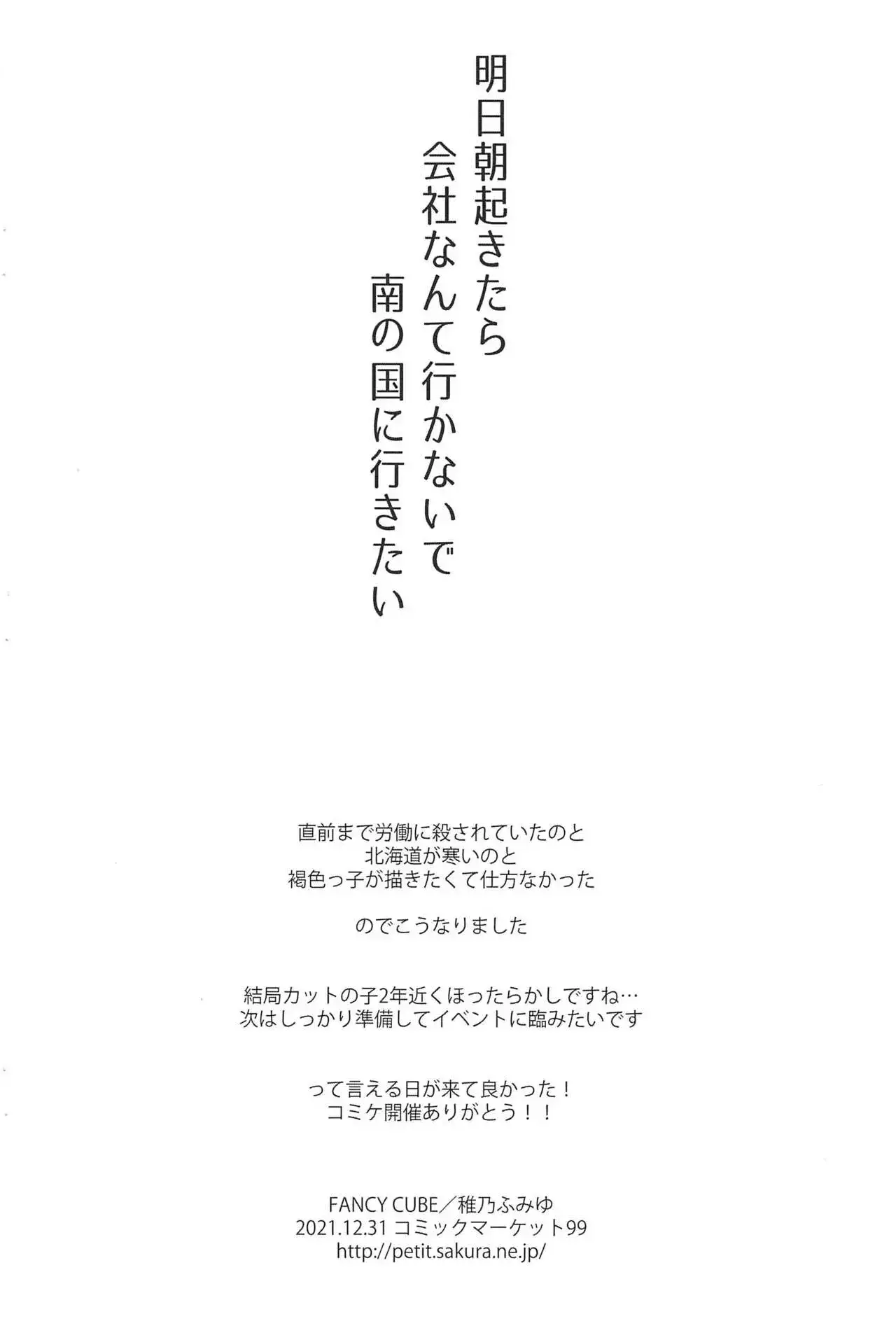 明日朝起きたら
会社なんて行かないで
南の国に行きたい

直前まで労働に殺されていたのと
北海道が寒いのと
褐色っ子が描きたくて仕方なかった

のでこうなりました

結局カットの子2年近くほったらかしですね…
次はしっかり準備してイベントに臨みたいです

って言える日が来て良かった！
コミケ開催ありがとう！！

FANCY CUBE／稚乃ふみゆ
2021.12.31 コミックマーケット99
http://petit.sakura.ne.jp/